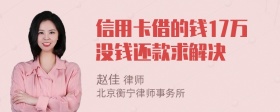 信用卡借的钱17万没钱还款求解决

赵佳 律师
北京衡宁律师事务所